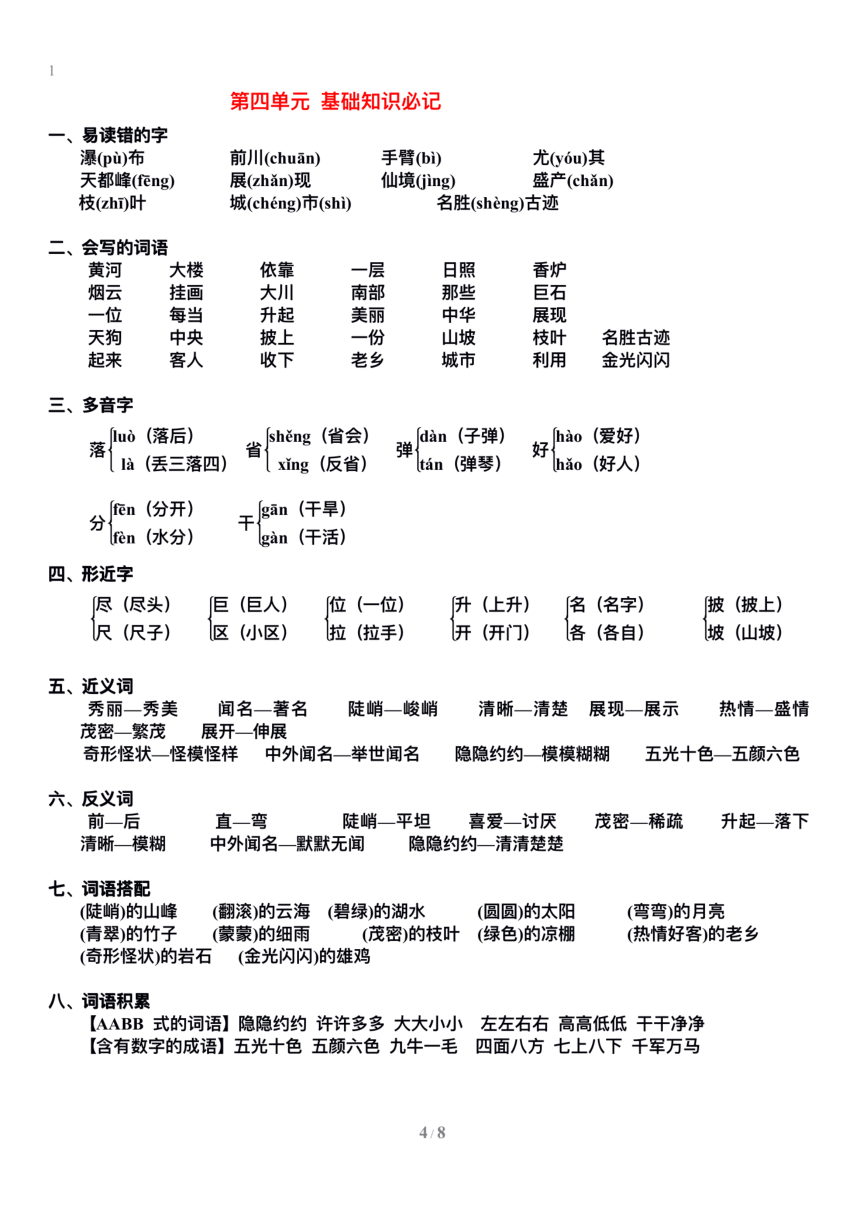 1

第四单元 基础知识必记

一、易读错的字
瀑(pù)布 前川(chuān) 手臂(bì) 尤(yóu)其
天都峰(fēng) 展(zhǎn)现 仙境(jìng) 盛产(chǎn)
枝(zhī)叶 城(chéng)市(shì) 名胜(shèng)古迹

二、会写的词语
黄河 大楼 依靠 一层 日照 香炉
烟云 挂画 大川 南部 那些 巨石
一位 每当 升起 美丽 中华 展现
天狗 中央 披上 一份 山坡 枝叶 名胜古迹
起来 客人 收下 老乡 城市 利用 金光闪闪

三、多音字
落 luò（落后） là（丢三落四） 省 shěng（省会） xǐng（反省） 弹 dàn（子弹） tán（弹琴） 好 hào（爱好） hǎo（好人）

分 fēn（分开） fèn（水分） 干 gān（干旱） gàn（干活）

四、形近字
尽（尽头） 尺（尺子） 巨（巨人） 区（小区） 位（一位） 拉（拉手） 升（上升） 开（开门） 名（名字） 各（各自） 披（披上） 坡（山坡）

五、近义词
秀丽—秀美 闻名—著名 陡峭—峻峭 清晰—清楚 展现—展示 热情—盛情
茂密—繁茂 展开—伸展
奇形怪状—怪模怪样 中外闻名—举世闻名 隐隐约约—模模糊糊 五光十色—五颜六色

六、反义词
前—后 直—弯 陡峭—平坦 喜爱—讨厌 茂密—稀疏 升起—落下
清晰—模糊 中外闻名—默默无闻 隐隐约约—清清楚楚

七、词语搭配
(陡峭)的山峰 (翻滚)的云海 (碧绿)的湖水 (圆圆)的太阳 (弯弯)的月亮
(青翠)的竹子 (蒙蒙)的细雨 (茂密)的枝叶 (绿色)的凉棚 (热情好客)的老乡
(奇形怪状)的岩石 (金光闪闪)的雄鸡

八、词语积累
【AABB 式的词语】隐隐约约 许许多多 大大小小 左左右右 高高低低 干干净净
【含有数字的成语】五光十色 五颜六色 九牛一毛 四面八方 七上八下 千军万马

4 / 8